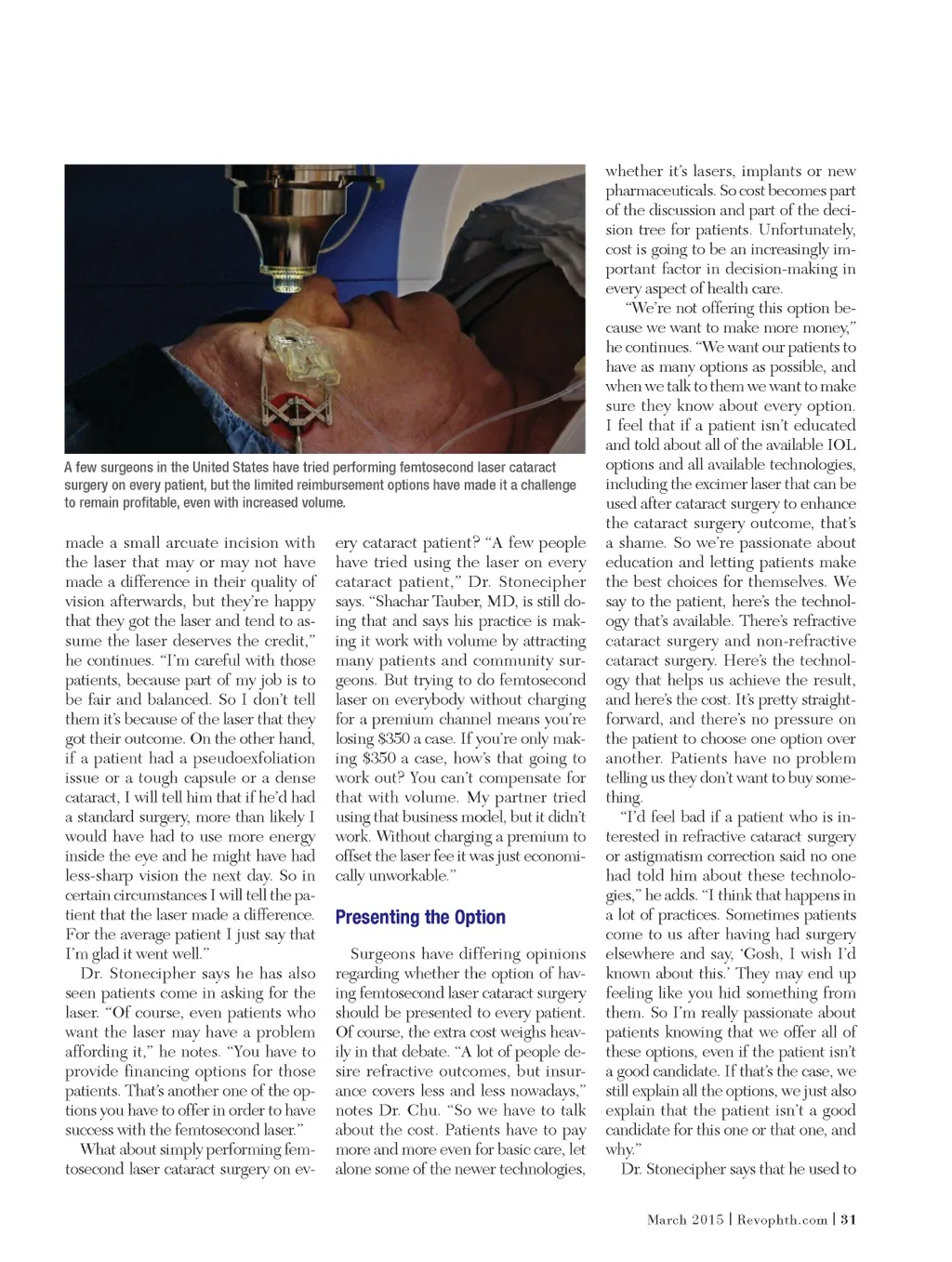 A few surgeons in the United States have tried performing femtosecond laser cataract surgery on every patient, but the limited reimbursement options have made it a challenge to remain profitable, even with increased volume.

made a small arcuate incision with the laser that may or may not have made a difference in their quality of vision afterwards, but they're happy that they got the laser and tend to assume the laser deserves the credit," he continues. "I'm careful with those patients, because part of my job is to be fair and balanced. So I don't tell them it's because of the laser that they got their outcome. On the other hand, if a patient had a pseudoexfoliation issue or a tough capsule or a dense cataract, I will tell him that if he'd had a standard surgery, more than likely I would have had to use more energy inside the eye and he might have had less-sharp vision the next day. So in certain circumstances I will tell the patient that the laser made a difference. For the average patient I just say that I'm glad it went well."

Dr. Stonecipher says he has also seen patients come in asking for the laser. "Of course, even patients who want the laser may have a problem affording it," he notes. "You have to provide financing options for those patients. That's another one of the options you have to offer in order to have success with the femtosecond laser."

What about simply performing femtosecond laser cataract surgery on every cataract patient? "A few people have tried using the laser on every cataract patient," Dr. Stonecipher says. "Shachar Tauber, MD, is still doing that and says his practice is making it work with volume by attracting many patients and community surgeons. But trying to do femtosecond laser on everybody without charging for a premium channel means you're losing $350 a case. If you're only making $350 a case, how's that going to work out? You can't compensate for that with volume. My partner tried using that business model, but it didn't work. Without charging a premium to offset the laser fee it was just economically unworkable."

Presenting the Option

Surgeons have differing opinions regarding whether the option of having femtosecond laser cataract surgery should be presented to every patient. Of course, the extra cost weighs heavily in that debate. "A lot of people desire refractive outcomes, but insurance covers less and less nowadays," notes Dr. Chu. "So we have to talk about the cost. Patients have to pay more and more even for basic care, let alone some of the newer technologies, whether it's lasers, implants or new pharmaceuticals. So cost becomes part of the discussion and part of the decision tree for patients. Unfortunately, cost is going to be an increasingly important factor in decision-making in every aspect of health care.

"We're not offering this option because we want to make more money," he continues. "We want our patients to have as many options as possible, and when we talk to them we want to make sure they know about every option. I feel that if a patient isn't educated and told about all of the available IOL options and all available technologies, including the excimer laser that can be used after cataract surgery to enhance the cataract surgery outcome, that's a shame. So we're passionate about education and letting patients make the best choices for themselves. We say to the patient, here's the technology that's available. There's refractive cataract surgery and non-refractive cataract surgery. Here's the technology that helps us achieve the result, and here's the cost. It's pretty straightforward, and there's no pressure on the patient to choose one option over another. Patients have no problem telling us they don't want to buy something.

"I'd feel bad if a patient who is interested in refractive cataract surgery or astigmatism correction said no one had told him about these technologies," he adds. "I think that happens in a lot of practices. Sometimes patients come to us after having had surgery elsewhere and say, 'Gosh, I wish I'd known about this.' They may end up feeling like you hid something from them. So I'm really passionate about patients knowing that we offer all of these options, even if the patient isn't a good candidate. If that's the case, we still explain all the options, we just also explain that the patient isn't a good candidate for this one or that one, and why."

Dr. Stonecipher says that he used to

March 2015 | Revophth.com | 31